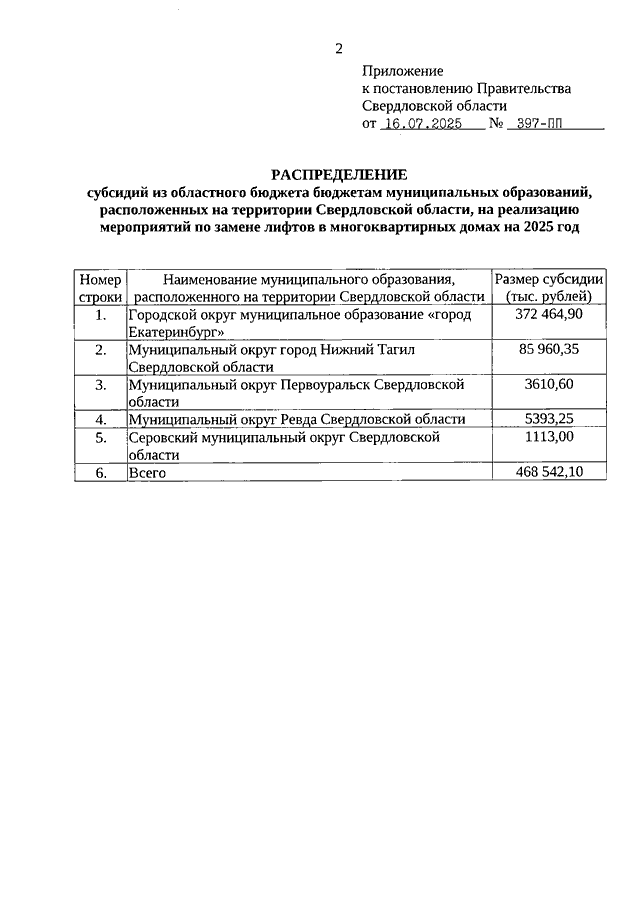 2

Приложение
к постановлению Правительства
Свердловской области
от 16.07.2025 № 397-ПП

РАСПРЕДЕЛЕНИЕ
субсидий из областного бюджета бюджетам муниципальных образований, расположенных на территории Свердловской области, на реализацию мероприятий по замене лифтов в многоквартирных домах на 2025 год

| Номер строки | Наименование муниципального образования, расположенного на территории Свердловской области | Размер субсидии (тыс. рублей) |
|---|---|---|
| 1. | Городской округ муниципальное образование «город Екатеринбург» | 372 464,90 |
| 2. | Муниципальный округ город Нижний Тагил Свердловской области | 85 960,35 |
| 3. | Муниципальный округ Первоуральск Свердловской области | 3610,60 |
| 4. | Муниципальный округ Ревда Свердловской области | 5393,25 |
| 5. | Серовский муниципальный округ Свердловской области | 1113,00 |
| 6. | Всего | 468 542,10 |